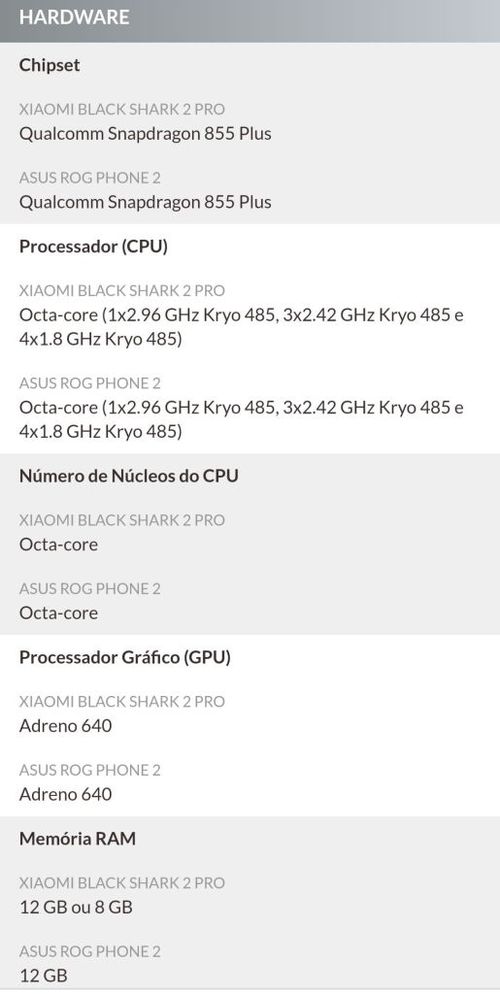 HARDWARE

Chipset

XIAOMI BLACK SHARK 2 PRO
Qualcomm Snapdragon 855 Plus

ASUS ROG PHONE 2
Qualcomm Snapdragon 855 Plus

Processador (CPU)

XIAOMI BLACK SHARK 2 PRO
Octa-core (1x2.96 GHz Kryo 485, 3x2.42 GHz Kryo 485 e 4x1.8 GHz Kryo 485)

ASUS ROG PHONE 2
Octa-core (1x2.96 GHz Kryo 485, 3x2.42 GHz Kryo 485 e 4x1.8 GHz Kryo 485)

Número de Núcleos do CPU

XIAOMI BLACK SHARK 2 PRO
Octa-core

ASUS ROG PHONE 2
Octa-core

Processador Gráfico (GPU)

XIAOMI BLACK SHARK 2 PRO
Adreno 640

ASUS ROG PHONE 2
Adreno 640

Memória RAM

XIAOMI BLACK SHARK 2 PRO
12 GB ou 8 GB

ASUS ROG PHONE 2
12 GB